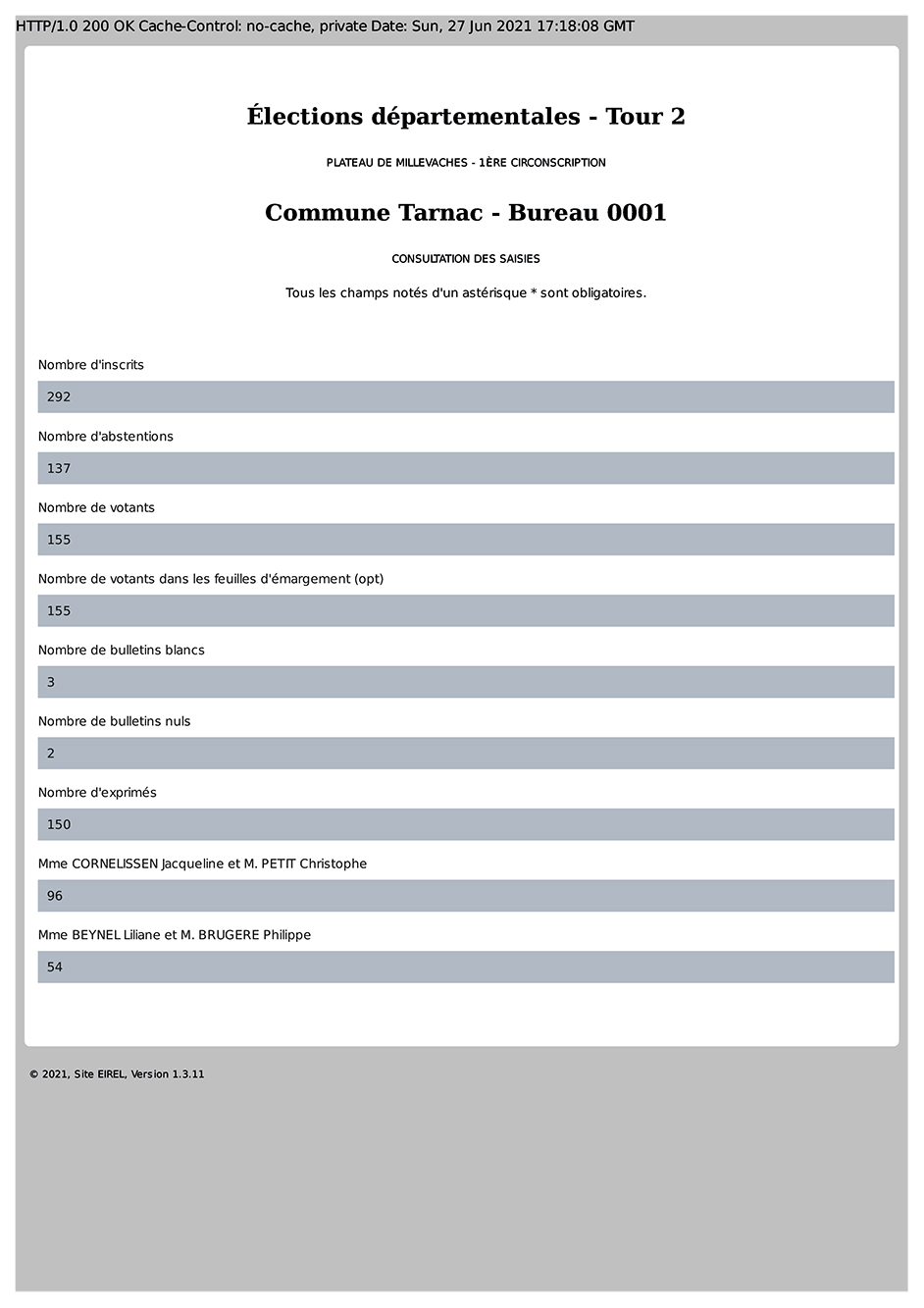 HTTP/1.0 200 OK Cache-Control: no-cache, private Date: Sun, 27 Jun 2021 17:18:08 GMT

Élections départementales - Tour 2

PLATEAU DE MILLEVACHES - 1ÈRE CIRCONSCRIPTION

Commune Tarnac - Bureau 0001

CONSULTATION DES SAISIES

Tous les champs notés d'un astérisque * sont obligatoires.

Nombre d'inscrits

292

Nombre d'abstentions

137

Nombre de votants

155

Nombre de votants dans les feuilles d'émargement (opt)

155

Nombre de bulletins blancs

3

Nombre de bulletins nuls

2

Nombre d'exprimés

150

Mme CORNELISSEN Jacqueline et M. PETIT Christophe

96

Mme BEYNEL Liliane et M. BRUGERE Philippe

54

© 2021, Site EIREL, Version 1.3.11